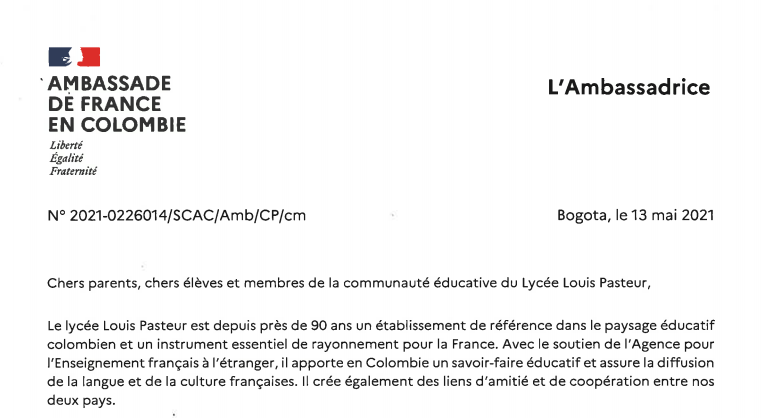 AMBASSADE
DE FRANCE
EN COLOMBIE
Liberté
Égalité
Fraternité

L'Ambassadrice

N° 2021-0226014/SCAC/Amb/CP/cm

Bogota, le 13 mai 2021

Chers parents, chers élèves et membres de la communauté éducative du Lycée Louis Pasteur,

Le lycée Louis Pasteur est depuis près de 90 ans un établissement de référence dans le paysage éducatif colombien et un instrument essentiel de rayonnement pour la France. Avec le soutien de l'Agence pour l'Enseignement français à l'étranger, il apporte en Colombie un savoir-faire éducatif et assure la diffusion de la langue et de la culture françaises. Il crée également des liens d'amitié et de coopération entre nos deux pays.